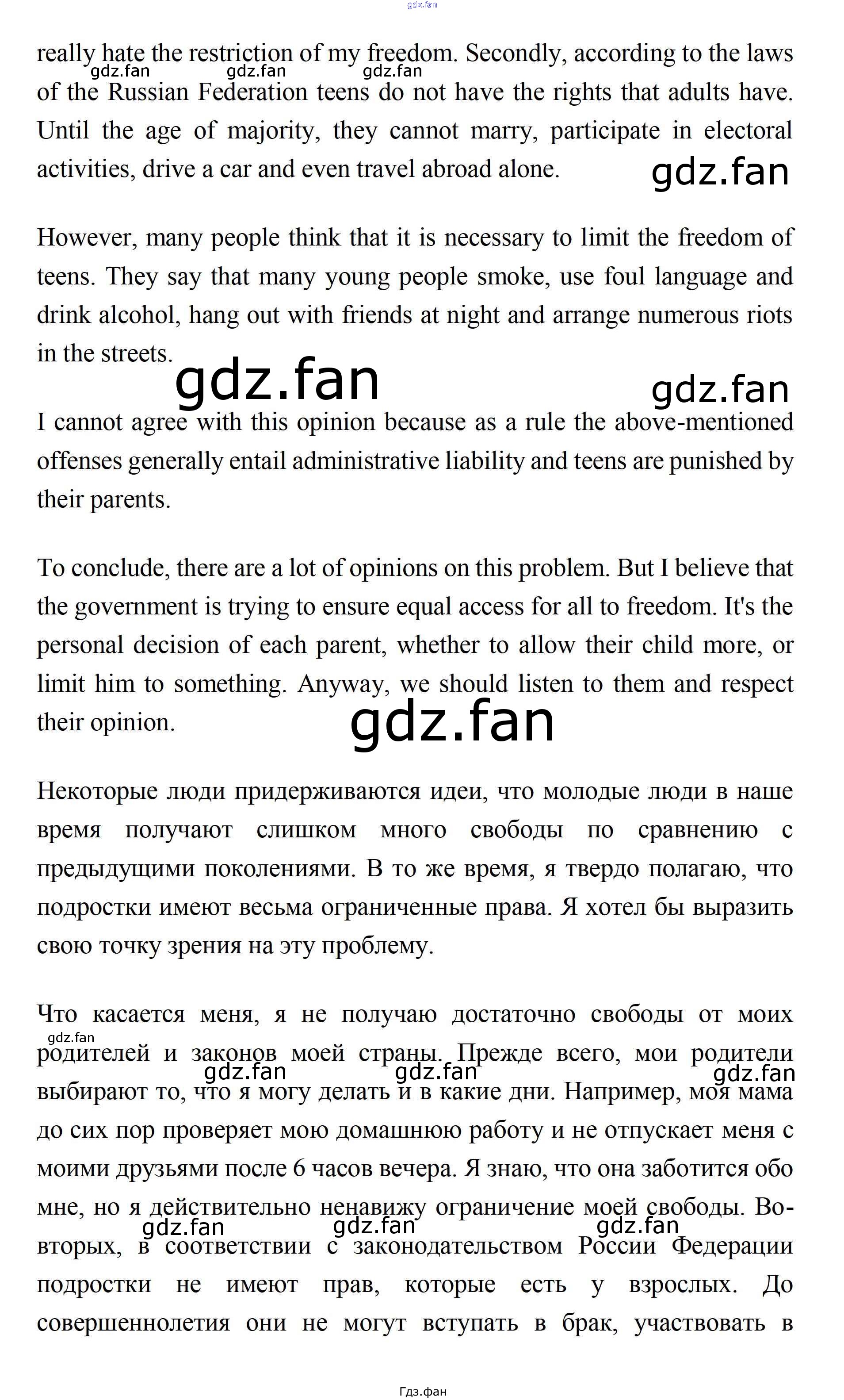 really hate the restriction of my freedom. Secondly, according to the laws of the Russian Federation teens do not have the rights that adults have. Until the age of majority, they cannot marry, participate in electoral activities, drive a car and even travel abroad alone.

However, many people think that it is necessary to limit the freedom of teens. They say that many young people smoke, use foul language and drink alcohol, hang out with friends at night and arrange numerous riots in the streets.

I cannot agree with this opinion because as a rule the above-mentioned offenses generally entail administrative liability and teens are punished by their parents.

To conclude, there are a lot of opinions on this problem. But I believe that the government is trying to ensure equal access for all to freedom. It's the personal decision of each parent, whether to allow their child more, or limit him to something. Anyway, we should listen to them and respect their opinion.

Некоторые люди придерживаются идеи, что молодые люди в наше время получают слишком много свободы по сравнению с предыдущими поколениями. В то же время, я твердо полагаю, что подростки имеют весьма ограниченные права. Я хотел бы выразить свою точку зрения на эту проблему.

Что касается меня, я не получаю достаточно свободы от моих родителей и законов моей страны. Прежде всего, мои родители выбирают то, что я могу делать и в какие дни. Например, моя мама до сих пор проверяет мою домашнюю работу и не отпускает меня с моими друзьями после 6 часов вечера. Я знаю, что она заботится обо мне, но я действительно ненавижу ограничение моей свободы. Во-вторых, в соответствии с законодательством России Федерации подростки не имеют прав, которые есть у взрослых. До совершеннолетия они не могут вступать в брак, участвовать в

Гдз.фан

gdz.fan